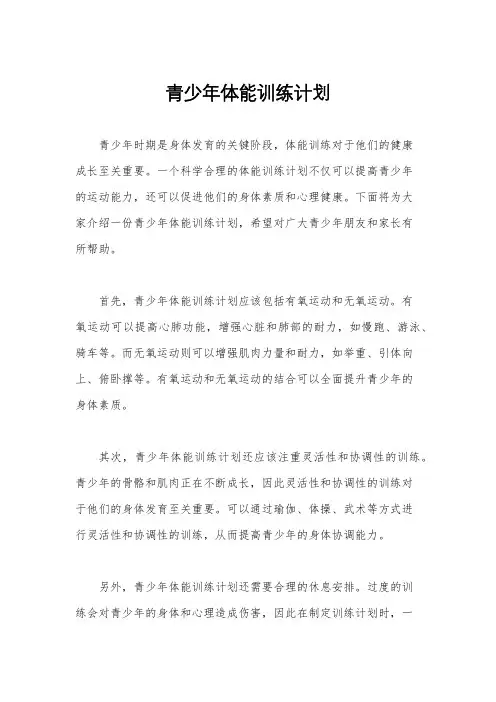 青少年体能训练计划

青少年时期是身体发育的关键阶段，体能训练对于他们的健康成长至关重要。一个科学合理的体能训练计划不仅可以提高青少年的运动能力，还可以促进他们的身体素质和心理健康。下面将为大家介绍一份青少年体能训练计划，希望对广大青少年朋友和家长有所帮助。

首先，青少年体能训练计划应该包括有氧运动和无氧运动。有氧运动可以提高心肺功能，增强心脏和肺部的耐力，如慢跑、游泳、骑车等。而无氧运动则可以增强肌肉力量和耐力，如举重、引体向上、俯卧撑等。有氧运动和无氧运动的结合可以全面提升青少年的身体素质。

其次，青少年体能训练计划还应该注重灵活性和协调性的训练。青少年的骨骼和肌肉正在不断成长，因此灵活性和协调性的训练对于他们的身体发育至关重要。可以通过瑜伽、体操、武术等方式进行灵活性和协调性的训练，从而提高青少年的身体协调能力。

另外，青少年体能训练计划还需要合理的休息安排。过度的训练会对青少年的身体和心理造成伤害，因此在制定训练计划时，一